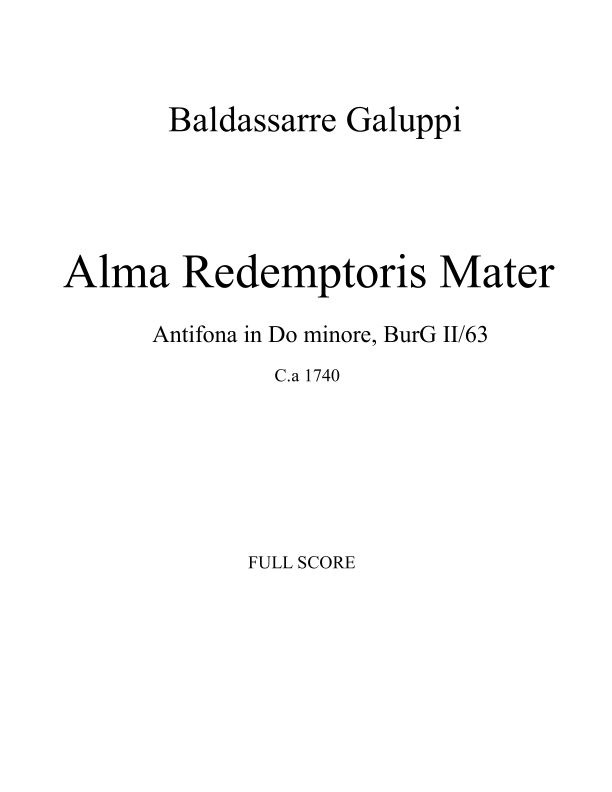 Baldassarre Galuppi

Alma Redemptoris Mater

Antifona in Do minore, BurG II/63

C.a 1740

FULL SCORE